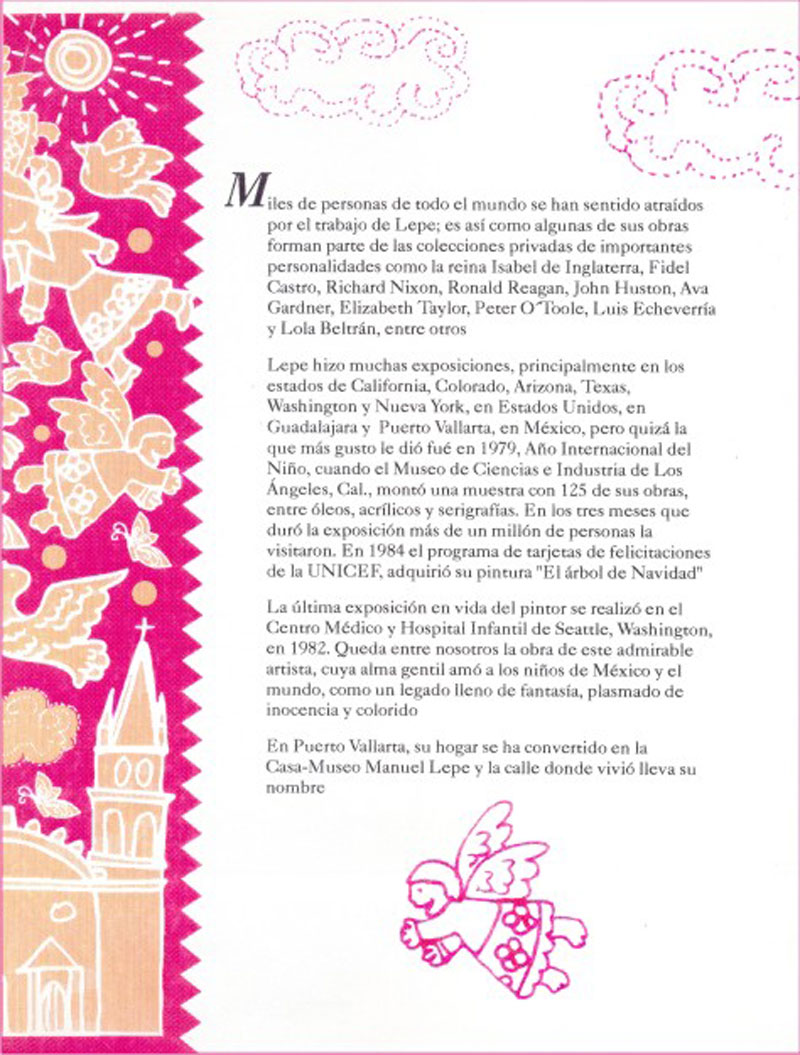 Miles de personas de todo el mundo se han sentido atraídos por el trabajo de Lepe; es así como algunas de sus obras forman parte de las colecciones privadas de importantes personalidades como la reina Isabel de Inglaterra, Fidel Castro, Richard Nixon, Ronald Reagan, John Huston, Ava Gardner, Elizabeth Taylor, Peter O´Toole, Luis Echeverría y Lola Beltrán, entre otros

Lepe hizo muchas exposiciones, principalmente en los estados de California, Colorado, Arizona, Texas, Washington y Nueva York, en Estados Unidos, en Guadalajara y Puerto Vallarta, en México, pero quizá la que más gusto le dió fué en 1979, Año Internacional del Niño, cuando el Museo de Ciencias e Industria de Los Ángeles, Cal., montó una muestra con 125 de sus obras, entre óleos, acrílicos y serigrafías. En los tres meses que duró la exposición más de un millón de personas la visitaron. En 1984 el programa de tarjetas de felicitaciones de la UNICEF, adquirió su pintura "El árbol de Navidad"

La última exposición en vida del pintor se realizó en el Centro Médico y Hospital Infantil de Seattle, Washington, en 1982. Queda entre nosotros la obra de este admirable artista, cuya alma gentil amó a los niños de México y el mundo, como un legado lleno de fantasía, plasmado de inocencia y colorido

En Puerto Vallarta, su hogar se ha convertido en la Casa-Museo Manuel Lepe y la calle donde vivió lleva su nombre